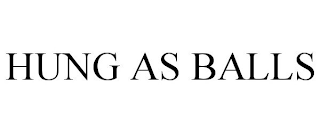 HUNG AS BALLS